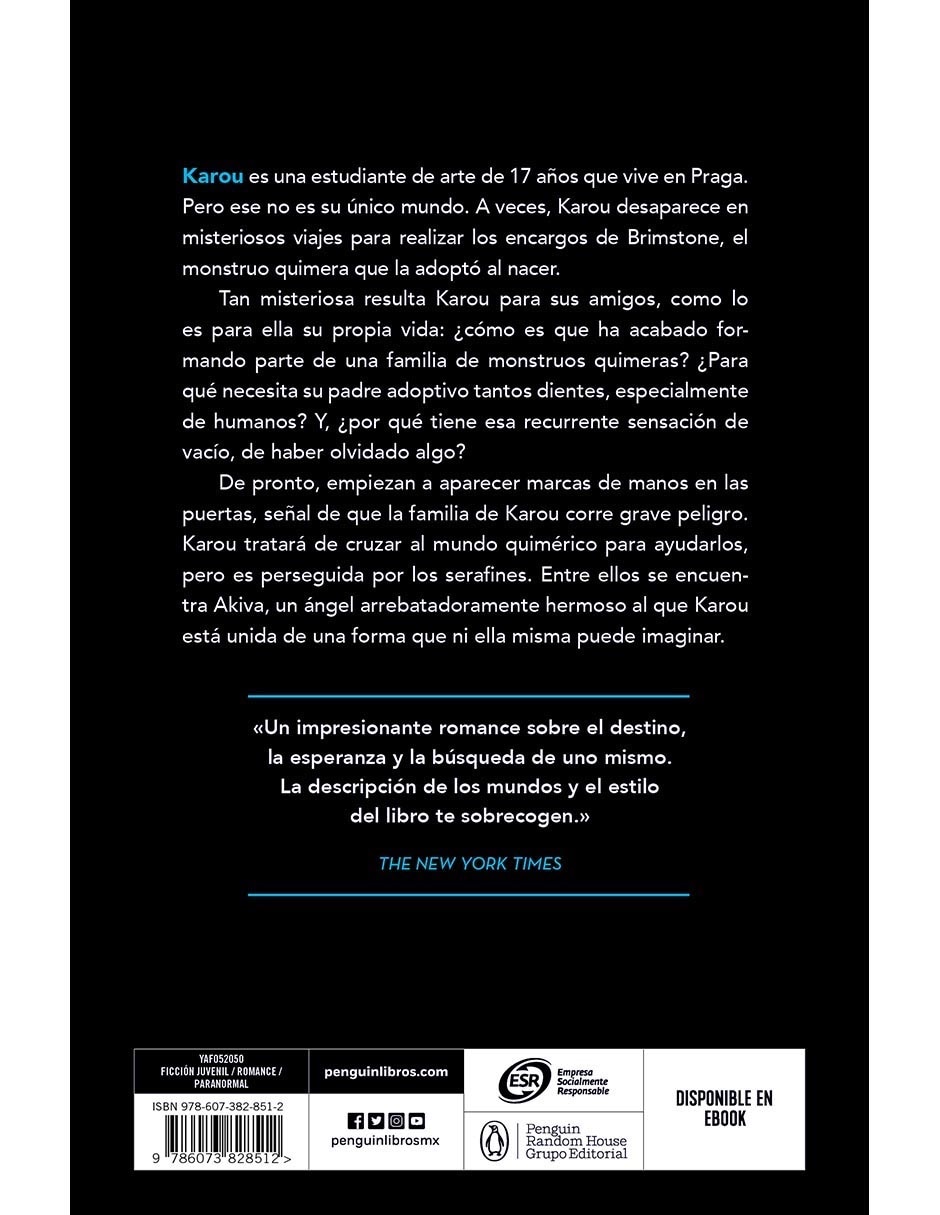 Karou es una estudiante de arte de 17 años que vive en Praga. Pero ese no es su único mundo. A veces, Karou desaparece en misteriosos viajes para realizar los encargos de Brimstone, el monstruo quimera que la adoptó al nacer.

Tan misteriosa resulta Karou para sus amigos, como lo es para ella su propia vida: ¿cómo es que ha acabado formando parte de una familia de monstruos quimeras? ¿Para qué necesita su padre adoptivo tantos dientes, especialmente de humanos? Y, ¿por qué tiene esa recurrente sensación de vacío, de haber olvidado algo?

De pronto, empiezan a aparecer marcas de manos en las puertas, señal de que la familia de Karou corre grave peligro. Karou tratará de cruzar al mundo quimérico para ayudarlos, pero es perseguida por los serafines. Entre ellos se encuentra Akiva, un ángel arrebatadoramente hermoso al que Karou está unida de una forma que ni ella misma puede imaginar.

«Un impresionante romance sobre el destino, la esperanza y la búsqueda de uno mismo. La descripción de los mundos y el estilo del libro te sobrecogen.»

THE NEW YORK TIMES

YAF052050
FICCIÓN JUVENIL / ROMANCE / PARANORMAL

ISBN 978-607-382-851-2

9 786073 828512 >

penguinlibros.com

penguinlibrosmx

ESR Empresa Socialmente Responsable

Penguin Random House Grupo Editorial

DISPONIBLE EN EBOOK